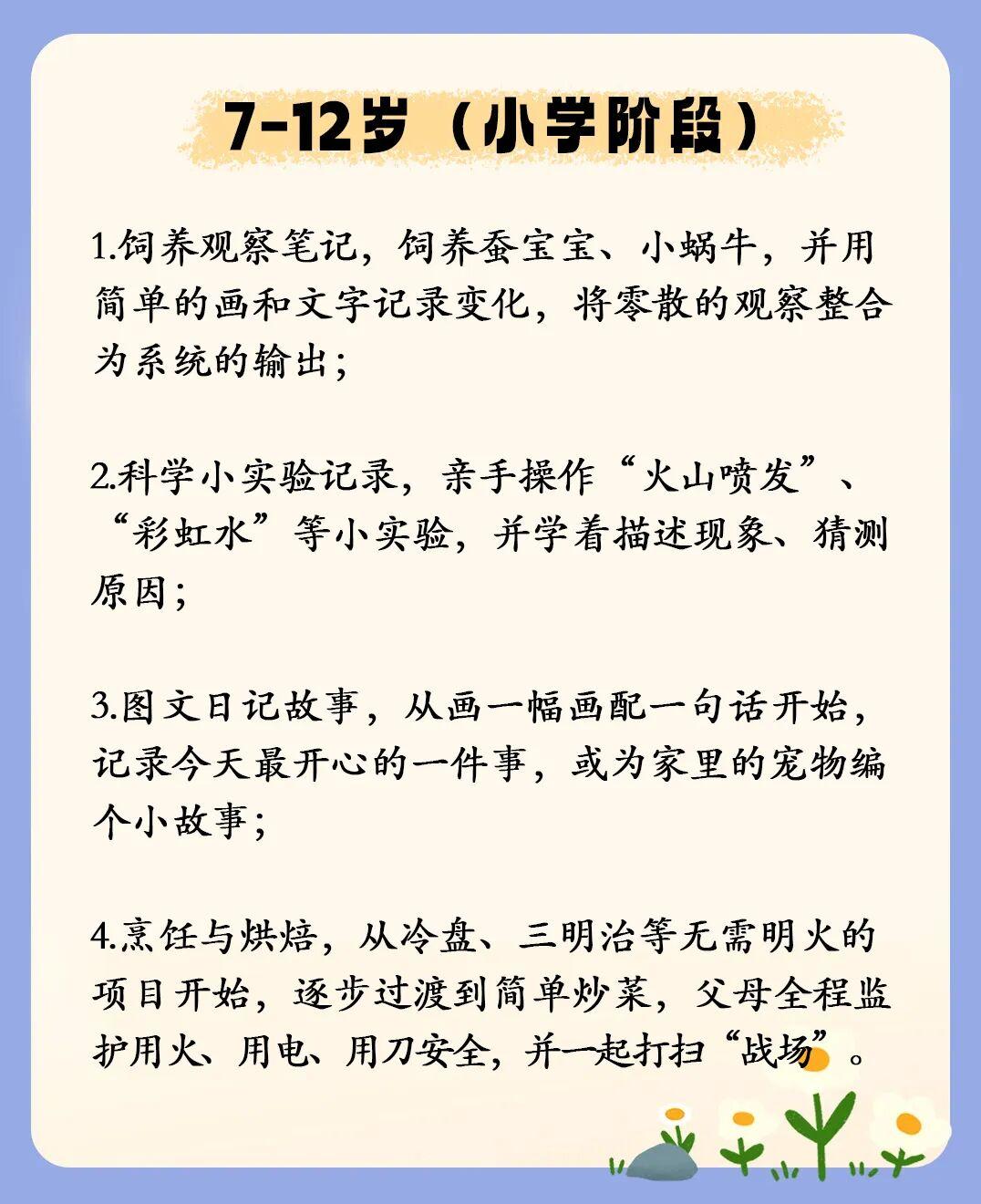 7-12岁（小学阶段）

1.饲养观察笔记，饲养蚕宝宝、小蜗牛，并用简单的画和文字记录变化，将零散的观察整合为系统的输出；

2.科学小实验记录，亲手操作“火山喷发”、“彩虹水”等小实验，并学着描述现象、猜测原因；

3.图文日记故事，从画一幅画配一句话开始，记录今天最开心的一件事，或为家里的宠物编个小故事；

4.烹饪与烘焙，从冷盘、三明治等无需明火的项目开始，逐步过渡到简单炒菜，父母全程监护用火、用电、用刀安全，并一起打扫“战场”。